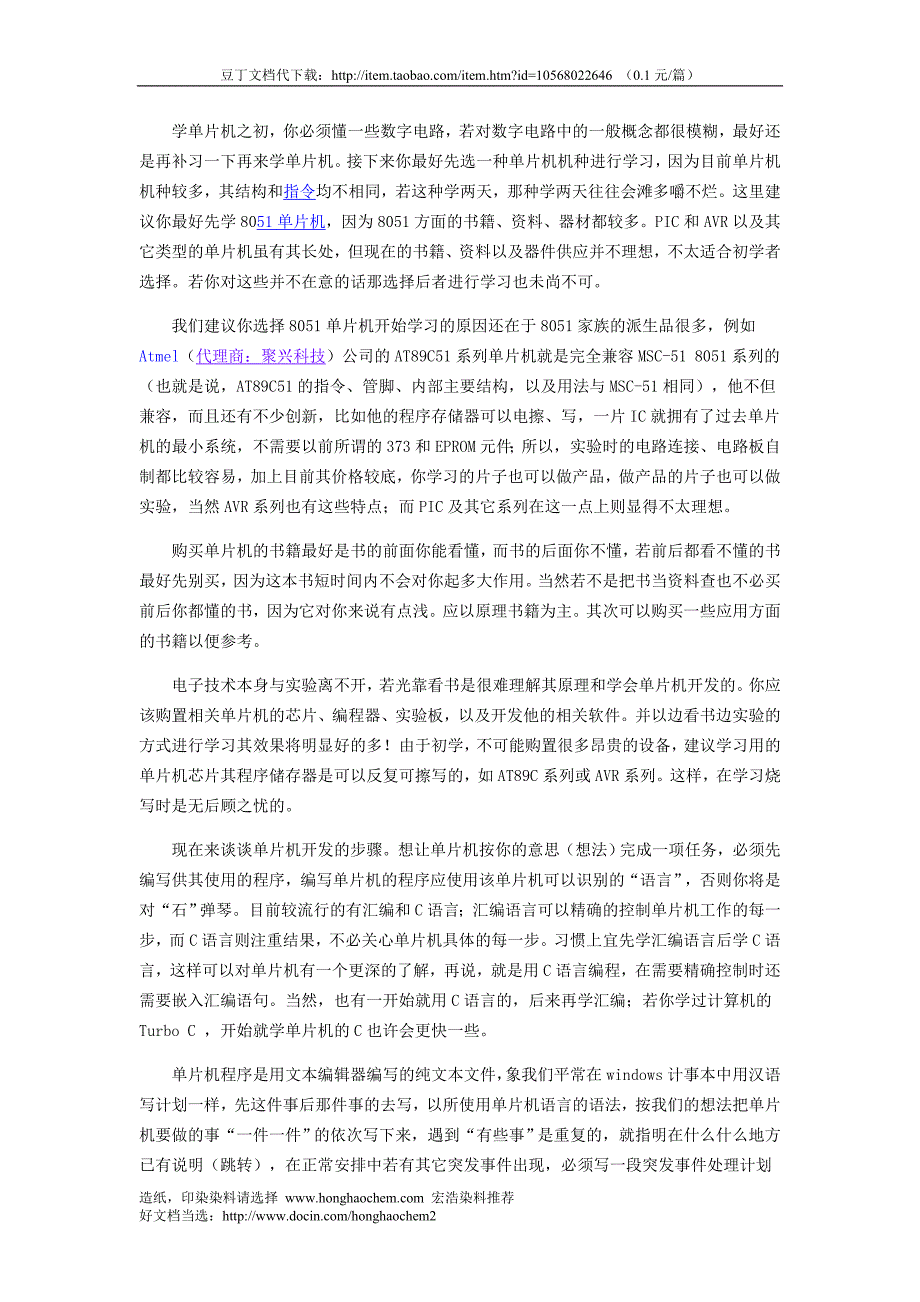 豆丁文档代下载：http://item.taobao.com/item.htm?id=10568022646 （0.1 元/篇）

学单片机之初，你必须懂一些数字电路，若对数字电路中的一般概念都很模糊，最好还是再补习一下再来学单片机。接下来你最好先选一种单片机机种进行学习，因为目前单片机机种较多，其结构和指令均不相同，若这种学两天，那种学两天往往会滩多嚼不烂。这里建议你最好先学 8051 单片机，因为 8051 方面的书籍、资料、器材都较多。PIC 和 AVR 以及其它类型的单片机虽有其长处，但现在的书籍、资料以及器件供应并不理想，不太适合初学者选择。若你对这些并不在意的话那选择后者进行学习也未尚不可。

我们建议你选择 8051 单片机开始学习的原因还在于 8051 家族的派生品很多，例如 Atmel（代理商：聚兴科技）公司的 AT89C51 系列单片机就是完全兼容 MSC-51 8051 系列的（也就是说，AT89C51 的指令、管脚、内部主要结构，以及用法与 MSC-51 相同），他不但兼容，而且还有不少创新，比如他的程序存储器可以电擦、写，一片 IC 就拥有了过去单片机的最小系统，不需要以前所谓的 373 和 EPROM 元件；所以，实验时的电路连接、电路板自制都比较容易，加上目前其价格较底，你学习的片子也可以做产品，做产品的片子也可以做实验，当然 AVR 系列也有这些特点；而 PIC 及其它系列在这一点上则显得不太理想。

购买单片机的书籍最好是书的前面你能看懂，而书的后面你不懂，若前后都看不懂的书最好先别买，因为这本书短时间内不会对你起多大作用。当然若不是把书当资料查也不必买前后你都懂的书，因为它对你来说有点浅。应以原理书籍为主。其次可以购买一些应用方面的书籍以便参考。

电子技术本身与实验离不开，若光靠看书是很难理解其原理和学会单片机开发的。你应该购置相关单片机的芯片、编程器、实验板，以及开发他的相关软件。并以边看书边实验的方式进行学习其效果将明显好的多！由于初学，不可能购置很多昂贵的设备，建议学习用的单片机芯片其程序储存器是可以反复可擦写的，如 AT89C 系列或 AVR 系列。这样，在学习烧写时是无后顾之忧的。

现在来谈谈单片机开发的步骤。想让单片机按你的意思（想法）完成一项任务，必须先编写供其使用的程序，编写单片机的程序应使用该单片机可以识别的“语言”，否则你将是对“石”弹琴。目前较流行的有汇编和 C 语言；汇编语言可以精确的控制单片机工作的每一步，而 C 语言则注重结果，不必关心单片机具体的每一步。习惯上宜先学汇编语言后学 C 语言，这样可以对单片机有一个更深的了解，再说，就是用 C 语言编程，在需要精确控制时还需要嵌入汇编语句。当然，也有一开始就用 C 语言的，后来再学汇编；若你学过计算机的 Turbo C ，开始就学单片机的 C 也许会更快一些。

单片机程序是用文本编辑器编写的纯文本文件，象我们平常在 windows 计事本中用汉语写计划一样，先这件事后那件事的去写，以所使用单片机语言的语法，按我们的想法把单片机要做的事“一件一件”的依次写下来，遇到“有些事”是重复的，就指明在什么什么地方已有说明（跳转），在正常安排中若有其它突发事件出现，必须写一段突发事件处理计划

造纸，印染染料请选择 www.honghaochem.com 宏浩染料推荐
好文档当选：http://www.docin.com/honghaochem2